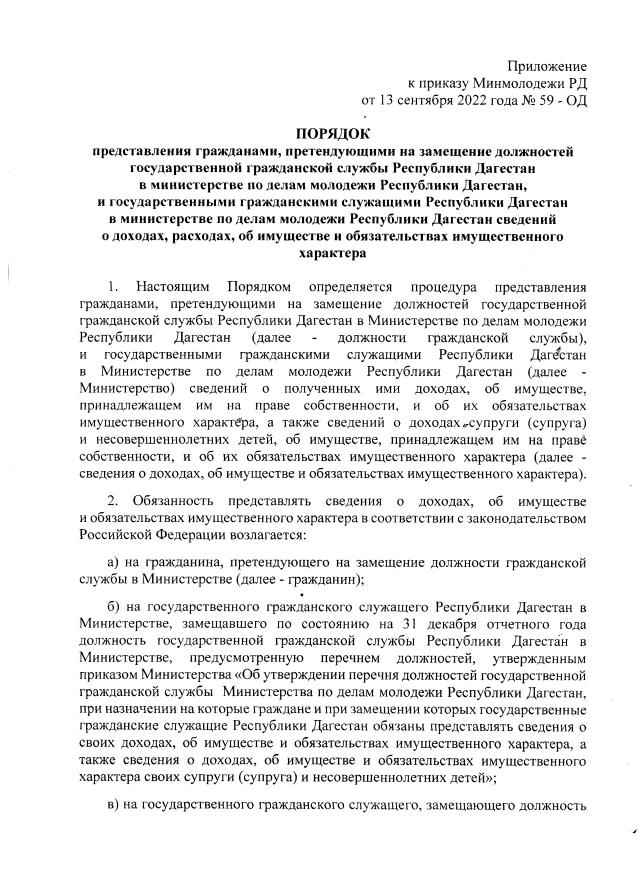 Приложение
к приказу Минмолодежи РД
от 13 сентября 2022 года № 59 - ОД

ПОРЯДОК
представления гражданами, претендующими на замещение должностей государственной гражданской службы Республики Дагестан в министерстве по делам молодежи Республики Дагестан, и государственными гражданскими служащими Республики Дагестан в министерстве по делам молодежи Республики Дагестан сведений о доходах, расходах, об имуществе и обязательствах имущественного характера

1. Настоящим Порядком определяется процедура представления гражданами, претендующими на замещение должностей государственной гражданской службы Республики Дагестан в Министерстве по делам молодежи Республики Дагестан (далее - должности гражданской службы), и государственными гражданскими служащими Республики Дагестан в Министерстве по делам молодежи Республики Дагестан (далее - Министерство) сведений о полученных ими доходах, об имуществе, принадлежащем им на праве собственности, и об их обязательствах имущественного характера, а также сведений о доходах супруги (супруга) и несовершеннолетних детей, об имуществе, принадлежащем им на праве собственности, и об их обязательствах имущественного характера (далее - сведения о доходах, об имуществе и обязательствах имущественного характера).

2. Обязанность представлять сведения о доходах, об имуществе и обязательствах имущественного характера в соответствии с законодательством Российской Федерации возлагается:

а) на гражданина, претендующего на замещение должности гражданской службы в Министерстве (далее - гражданин);

б) на государственного гражданского служащего Республики Дагестан в Министерстве, замещавшего по состоянию на 31 декабря отчетного года должность государственной гражданской службы Республики Дагестан в Министерстве, предусмотренную перечнем должностей, утвержденным приказом Министерства «Об утверждении перечня должностей государственной гражданской службы Министерства по делам молодежи Республики Дагестан, при назначении на которые граждане и при замещении которых государственные гражданские служащие Республики Дагестан обязаны представлять сведения о своих доходах, об имуществе и обязательствах имущественного характера, а также сведения о доходах, об имуществе и обязательствах имущественного характера своих супруги (супруга) и несовершеннолетних детей»;

в) на государственного гражданского служащего, замещающего должность